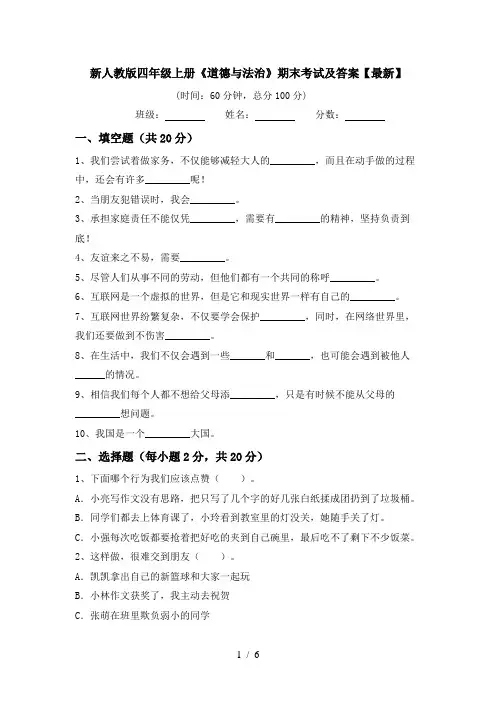 新人教版四年级上册《道德与法治》期末考试及答案【最新】

(时间：60 分钟，总分 100 分)

班级：________ 姓名：________ 分数：________

一、填空题（共 20 分）

1、我们尝试着做家务，不仅能够减轻大人的________，而且在动手做的过程中，还会有许多________呢！

2、当朋友犯错误时，我会________。

3、承担家庭责任不能仅凭________，需要有________的精神，坚持负责到底！

4、友谊来之不易，需要________。

5、尽管人们从事不同的劳动，但他们都有一个共同的称呼________。

6、互联网是一个虚拟的世界，但是它和现实世界一样有自己的________。

7、互联网世界纷繁复杂，不仅要学会保护________，同时，在网络世界里，我们还要做到不伤害________。

8、在生活中，我们不仅会遇到一些______和______，也可能会遇到被他人______的情况。

9、相信我们每个人都不想给父母添________，只是有时候不能从父母的________想问题。

10、我国是一个________大国。

二、选择题（每小题 2 分，共 20 分）

1、下面哪个行为我们应该点赞（　　）。

A. 小亮写作文没有思路，把只写了几个字的好几张白纸揉成团扔到了垃圾桶。

B. 同学们都去上体育课了，小玲看到教室里的灯没关，她随手关了灯。

C. 小强每次吃饭都要抢着把好吃的夹到自己碗里，最后吃不了剩下不少饭菜。

2、这样做，很难交到朋友（　　）。

A. 凯凯拿出自己的新篮球和大家一起玩

B. 小林作文获奖了，我主动去祝贺

C. 张萌在班里欺负弱小的同学

1 / 6